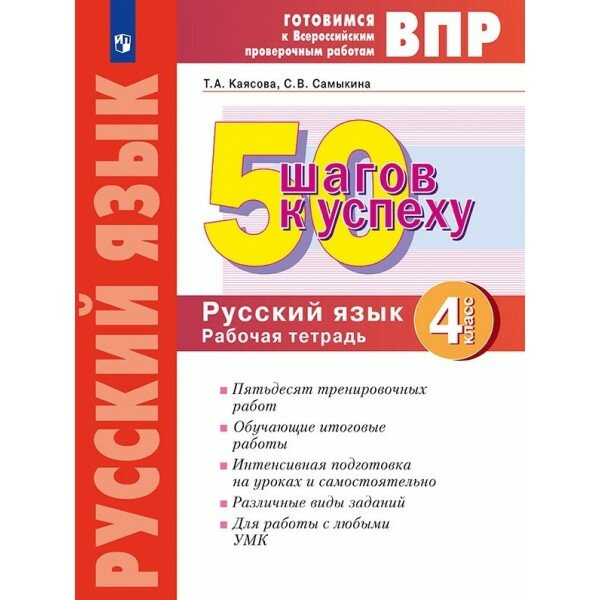 РУССКИЙ ЯЗЫК

ГОТОВИМСЯ к Всероссийским проверочным работам ВПР

Т.А. Каясова, С.В. Самыкина

50 шагов к успеху

Русский язык
Рабочая тетрадь

4 класс

Пятьдесят тренировочных работ

Обучающие итоговые работы

Интенсивная подготовка на уроках и самостоятельно

Различные виды заданий

Для работы с любыми УМК